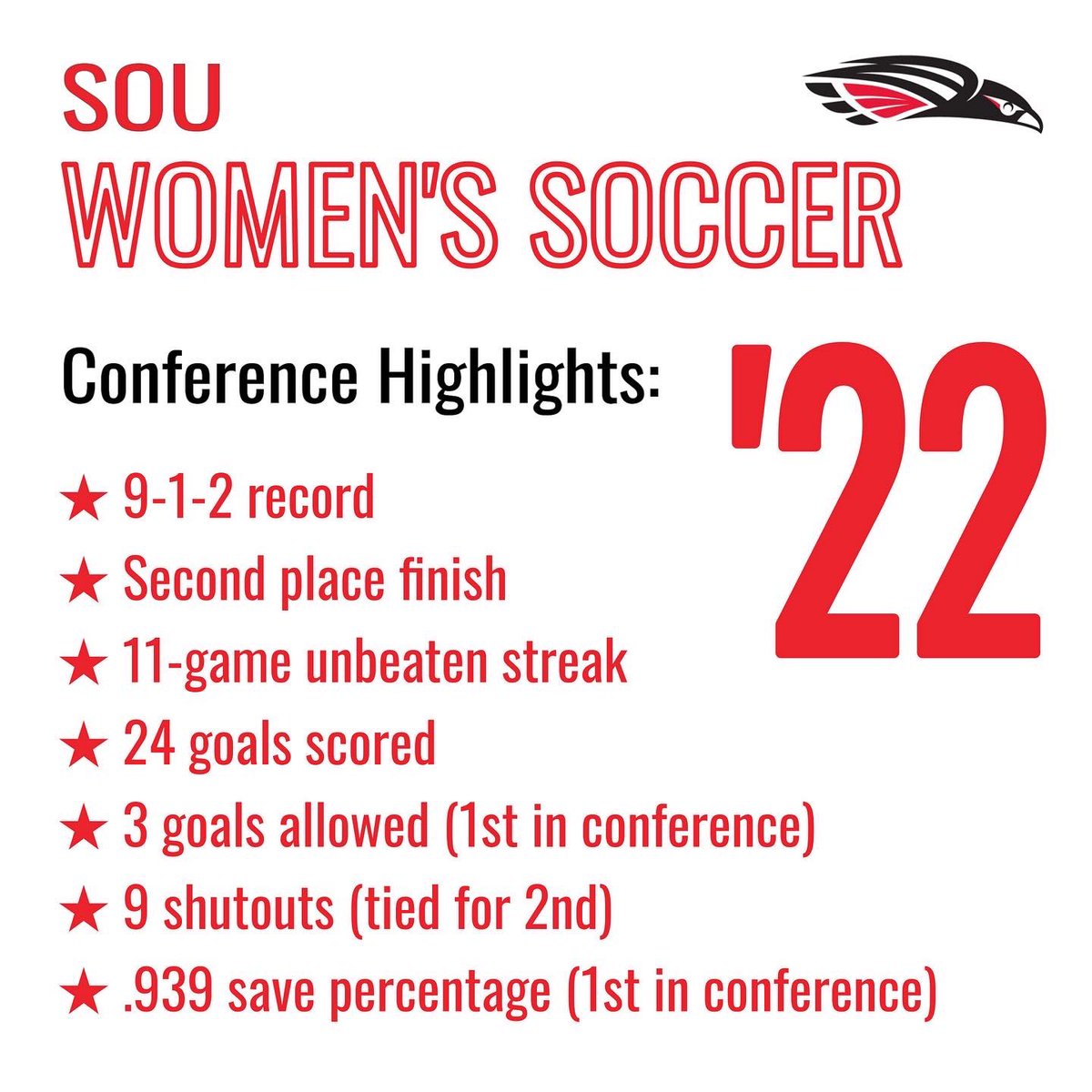 SOU
WOMEN'S SOCCER

Conference Highlights:

'22

★ 9-1-2 record
★ Second place finish
★ 11-game unbeaten streak
★ 24 goals scored
★ 3 goals allowed (1st in conference)
★ 9 shutouts (tied for 2nd)
★ .939 save percentage (1st in conference)